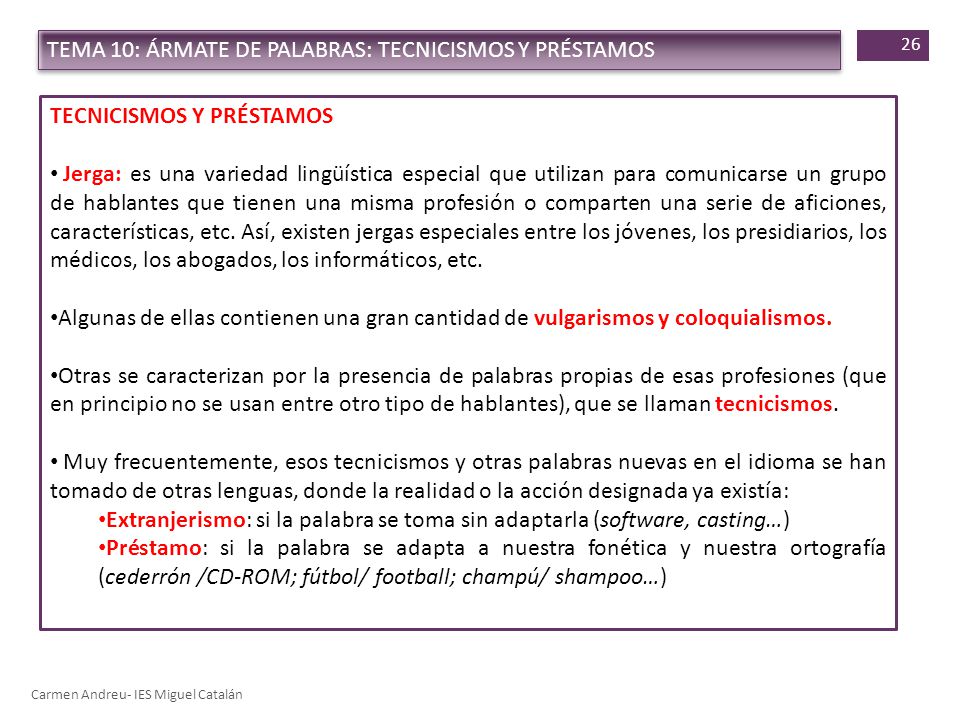 TEMA 10: ÁRMATE DE PALABRAS: TECNICISMOS Y PRÉSTAMOS

26

TECNICISMOS Y PRÉSTAMOS

• Jerga: es una variedad lingüística especial que utilizan para comunicarse un grupo de hablantes que tienen una misma profesión o comparten una serie de aficiones, características, etc. Así, existen jergas especiales entre los jóvenes, los presidiarios, los médicos, los abogados, los informáticos, etc.

•Algunas de ellas contienen una gran cantidad de vulgarismos y coloquialismos.

•Otras se caracterizan por la presencia de palabras propias de esas profesiones (que en principio no se usan entre otro tipo de hablantes), que se llaman tecnicismos.

• Muy frecuentemente, esos tecnicismos y otras palabras nuevas en el idioma se han tomado de otras lenguas, donde la realidad o la acción designada ya existía:

•Extranjerismo: si la palabra se toma sin adaptarla (software, casting…)

•Préstamo: si la palabra se adapta a nuestra fonética y nuestra ortografía (cederrón /CD-ROM; fútbol/ football; champú/ shampoo…)

Carmen Andreu- IES Miguel Catalán